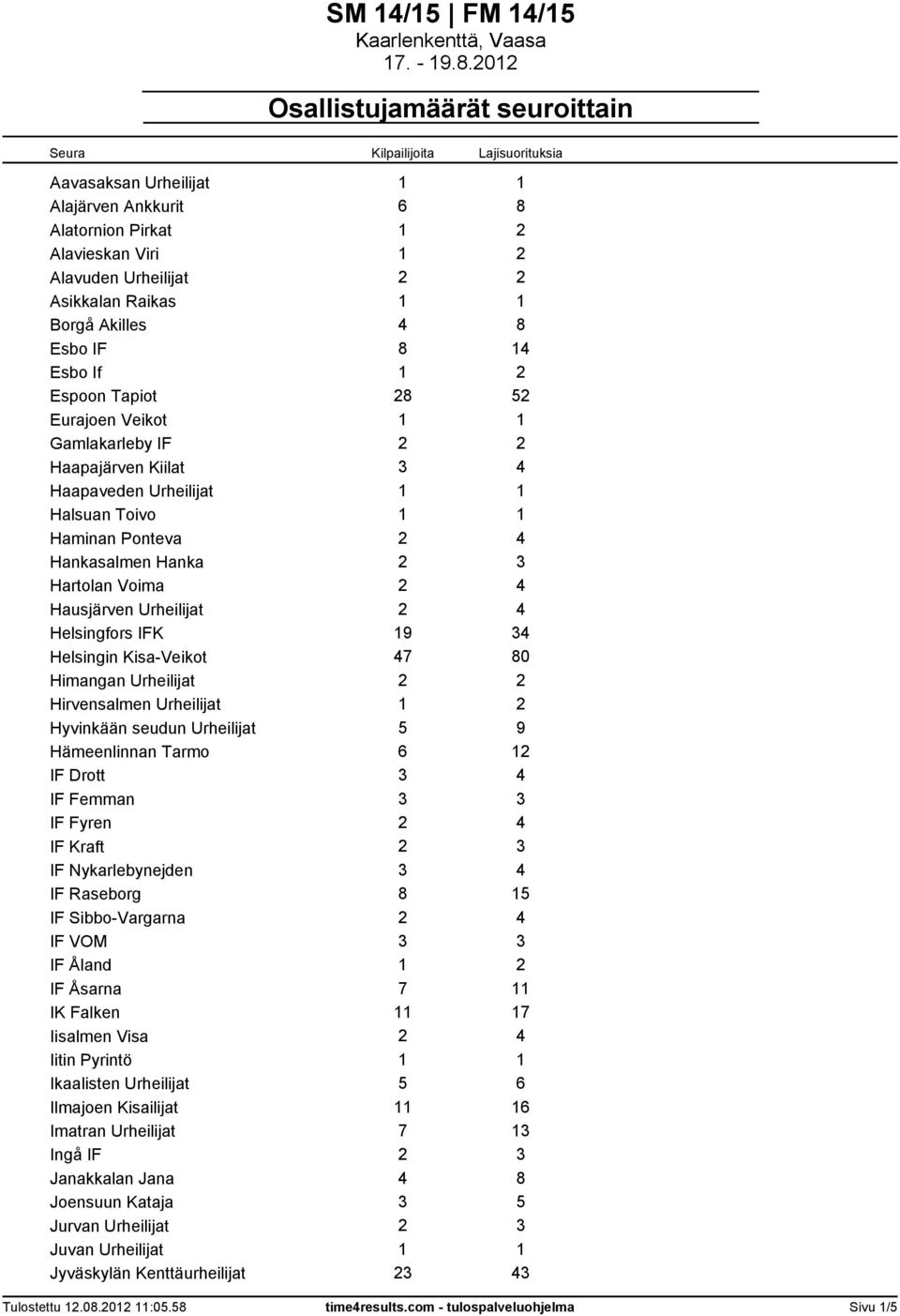 SM 14/15 | FM 14/15
Kaarlenkenttä, Vaasa
17. - 19.8.2012

Osallistujamäärät seuroittain

| Seura | Kilpailijoita | Lajisuorituksia |
|---|---|---|
| Aavasaksan Urheilijat | 1 | 1 |
| Alajärven Ankkurit | 6 | 8 |
| Alatornion Pirkat | 1 | 2 |
| Alavieskan Viri | 1 | 2 |
| Alavuden Urheilijat | 2 | 2 |
| Asikkalan Raikas | 1 | 1 |
| Borgå Akilles | 4 | 8 |
| Esbo IF | 8 | 14 |
| Esbo If | 1 | 2 |
| Espoon Tapiot | 28 | 52 |
| Eurajoen Veikot | 1 | 1 |
| Gamlakarleby IF | 2 | 2 |
| Haapajärven Kiilat | 3 | 4 |
| Haapaveden Urheilijat | 1 | 1 |
| Halsuan Toivo | 1 | 1 |
| Haminan Ponteva | 2 | 4 |
| Hankasalmen Hanka | 2 | 3 |
| Hartolan Voima | 2 | 4 |
| Hausjärven Urheilijat | 2 | 4 |
| Helsingfors IFK | 19 | 34 |
| Helsingin Kisa-Veikot | 47 | 80 |
| Himangan Urheilijat | 2 | 2 |
| Hirvensalmen Urheilijat | 1 | 2 |
| Hyvinkään seudun Urheilijat | 5 | 9 |
| Hämeenlinnan Tarmo | 6 | 12 |
| IF Drott | 3 | 4 |
| IF Femman | 3 | 3 |
| IF Fyren | 2 | 4 |
| IF Kraft | 2 | 3 |
| IF Nykarlebynejden | 3 | 4 |
| IF Raseborg | 8 | 15 |
| IF Sibbo-Vargarna | 2 | 4 |
| IF VOM | 3 | 3 |
| IF Åland | 1 | 2 |
| IF Åsarna | 7 | 11 |
| IK Falken | 11 | 17 |
| Iisalmen Visa | 2 | 4 |
| Iitin Pyrintö | 1 | 1 |
| Ikaalisten Urheilijat | 5 | 6 |
| Ilmajoen Kisailijat | 11 | 16 |
| Imatran Urheilijat | 7 | 13 |
| Ingå IF | 2 | 3 |
| Janakkalan Jana | 4 | 8 |
| Joensuun Kataja | 3 | 5 |
| Jurvan Urheilijat | 2 | 3 |
| Juvan Urheilijat | 1 | 1 |
| Jyväskylän Kenttäurheilijat | 23 | 43 |

Tulostettu 12.08.2012 11:05.58    time4results.com - tulospalveluohjelma    Sivu 1/5